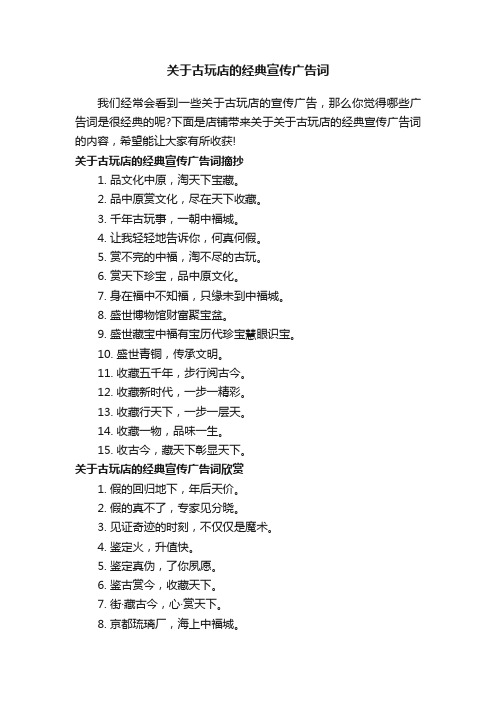 关于古玩店的经典宣传广告词

我们经常会看到一些关于古玩店的宣传广告，那么你觉得哪些广告词是很经典的呢?下面是店铺带来关于关于古玩店的经典宣传广告词的内容，希望能让大家有所收获!

关于古玩店的经典宣传广告词摘抄

1. 品文化中原，淘天下宝藏。
2. 品中原赏文化，尽在天下收藏。
3. 千年古玩事，一朝中福城。
4. 让我轻轻地告诉你，何真何假。
5. 赏不完的中福，淘不尽的古玩。
6. 赏天下珍宝，品中原文化。
7. 身在福中不知福，只缘未到中福城。
8. 盛世博物馆财富聚宝盆。
9. 盛世藏宝中福有宝历代珍宝慧眼识宝。
10. 盛世青铜，传承文明。
11. 收藏五千年，步行阅古今。
12. 收藏新时代，一步一精彩。
13. 收藏行天下，一步一层天。
14. 收藏一物，品味一生。
15. 收古今，藏天下彰显天下。

关于古玩店的经典宣传广告词欣赏

1. 假的回归地下，年后天价。
2. 假的真不了，专家见分晓。
3. 见证奇迹的时刻，不仅仅是魔术。
4. 鉴定火，升值快。
5. 鉴定真伪，了你夙愿。
6. 鉴古赏今，收藏天下。
7. 街·藏古今，心·赏天下。
8. 京都琉璃厂，海上中福城。